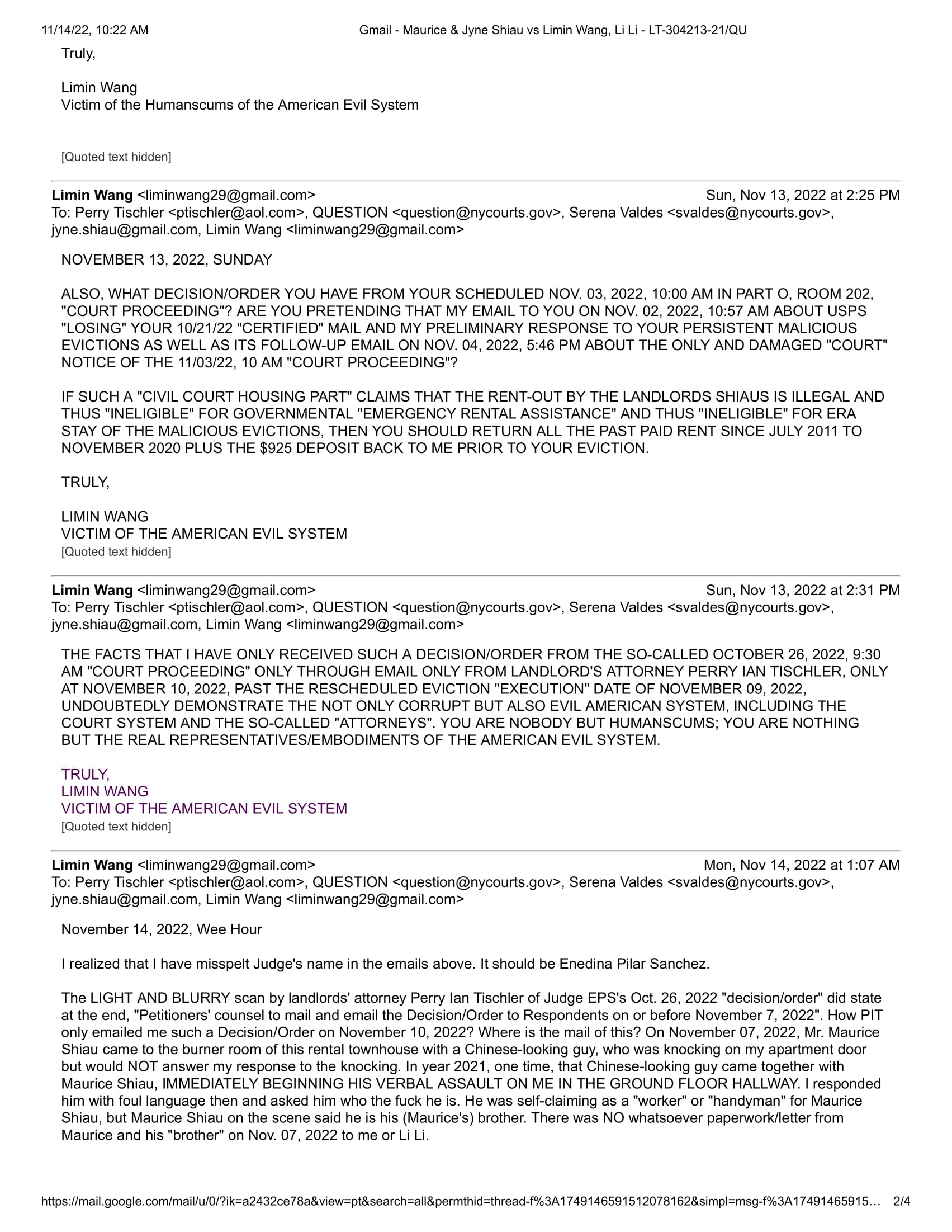 11/14/22, 10:22 AM Gmail - Maurice & Jyne Shiau vs Limin Wang, Li Li - LT-304213-21/QU

Truly,

Limin Wang
Victim of the Humanscums of the American Evil System

[Quoted text hidden]

Limin Wang <liminwang29@gmail.com> Sun, Nov 13, 2022 at 2:25 PM
To: Perry Tischler <ptischler@aol.com>, QUESTION <question@nycourts.gov>, Serena Valdes <svaldes@nycourts.gov>, jyne.shiau@gmail.com, Limin Wang <liminwang29@gmail.com>

NOVEMBER 13, 2022, SUNDAY

ALSO, WHAT DECISION/ORDER YOU HAVE FROM YOUR SCHEDULED NOV. 03, 2022, 10:00 AM IN PART O, ROOM 202, "COURT PROCEEDING"? ARE YOU PRETENDING THAT MY EMAIL TO YOU ON NOV. 02, 2022, 10:57 AM ABOUT USPS "LOSING" YOUR 10/21/22 "CERTIFIED" MAIL AND MY PRELIMINARY RESPONSE TO YOUR PERSISTENT MALICIOUS EVICTIONS AS WELL AS ITS FOLLOW-UP EMAIL ON NOV. 04, 2022, 5:46 PM ABOUT THE ONLY AND DAMAGED "COURT" NOTICE OF THE 11/03/22, 10 AM "COURT PROCEEDING"?

IF SUCH A "CIVIL COURT HOUSING PART" CLAIMS THAT THE RENT-OUT BY THE LANDLORDS SHIAUS IS ILLEGAL AND THUS "INELIGIBLE" FOR GOVERNMENTAL "EMERGENCY RENTAL ASSISTANCE" AND THUS "INELIGIBLE" FOR ERA STAY OF THE MALICIOUS EVICTIONS, THEN YOU SHOULD RETURN ALL THE PAST PAID RENT SINCE JULY 2011 TO NOVEMBER 2020 PLUS THE $925 DEPOSIT BACK TO ME PRIOR TO YOUR EVICTION.

TRULY,

LIMIN WANG
VICTIM OF THE AMERICAN EVIL SYSTEM
[Quoted text hidden]

Limin Wang <liminwang29@gmail.com> Sun, Nov 13, 2022 at 2:31 PM
To: Perry Tischler <ptischler@aol.com>, QUESTION <question@nycourts.gov>, Serena Valdes <svaldes@nycourts.gov>, jyne.shiau@gmail.com, Limin Wang <liminwang29@gmail.com>

THE FACTS THAT I HAVE ONLY RECEIVED SUCH A DECISION/ORDER FROM THE SO-CALLED OCTOBER 26, 2022, 9:30 AM "COURT PROCEEDING" ONLY THROUGH EMAIL ONLY FROM LANDLORD'S ATTORNEY PERRY IAN TISCHLER, ONLY AT NOVEMBER 10, 2022, PAST THE RESCHEDULED EVICTION "EXECUTION" DATE OF NOVEMBER 09, 2022, UNDOUBTEDLY DEMONSTRATE THE NOT ONLY CORRUPT BUT ALSO EVIL AMERICAN SYSTEM, INCLUDING THE COURT SYSTEM AND THE SO-CALLED "ATTORNEYS". YOU ARE NOBODY BUT HUMANSCUMS; YOU ARE NOTHING BUT THE REAL REPRESENTATIVES/EMBODIMENTS OF THE AMERICAN EVIL SYSTEM.

TRULY,
LIMIN WANG
VICTIM OF THE AMERICAN EVIL SYSTEM
[Quoted text hidden]

Limin Wang <liminwang29@gmail.com> Mon, Nov 14, 2022 at 1:07 AM
To: Perry Tischler <ptischler@aol.com>, QUESTION <question@nycourts.gov>, Serena Valdes <svaldes@nycourts.gov>, jyne.shiau@gmail.com, Limin Wang <liminwang29@gmail.com>

November 14, 2022, Wee Hour

I realized that I have misspelt Judge's name in the emails above. It should be Enedina Pilar Sanchez.

The LIGHT AND BLURRY scan by landlords' attorney Perry Ian Tischler of Judge EPS's Oct. 26, 2022 "decision/order" did state at the end, "Petitioners' counsel to mail and email the Decision/Order to Respondents on or before November 7, 2022". How PIT only emailed me such a Decision/Order on November 10, 2022? Where is the mail of this? On November 07, 2022, Mr. Maurice Shiau came to the burner room of this rental townhouse with a Chinese-looking guy, who was knocking on my apartment door but would NOT answer my response to the knocking. In year 2021, one time, that Chinese-looking guy came together with Maurice Shiau, IMMEDIATELY BEGINNING HIS VERBAL ASSAULT ON ME IN THE GROUND FLOOR HALLWAY. I responded him with foul language then and asked him who the fuck he is. He was self-claiming as a "worker" or "handyman" for Maurice Shiau, but Maurice Shiau on the scene said he is his (Maurice's) brother. There was NO whatsoever paperwork/letter from Maurice and his "brother" on Nov. 07, 2022 to me or Li Li.

https://mail.google.com/mail/u/0/?ik=a2432ce78a&view=pt&search=all&permthid=thread-f%3A1749146591512078162&simpl=msg-f%3A17491465915… 2/4